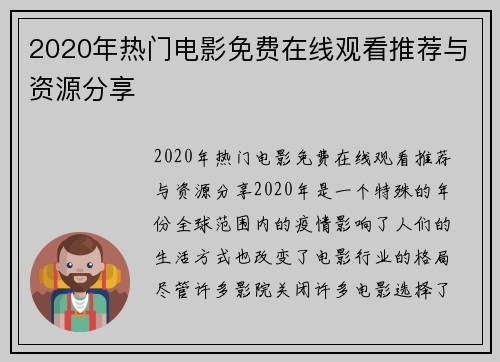 2020年热门电影免费在线观看推荐与资源分享

2020年热门电影免费在线观看推荐与资源分享2020年是一个特殊的年份全球范围内的疫情影响了人们的生活方式也改变了电影行业的格局尽管许多影院关闭许多电影选择了